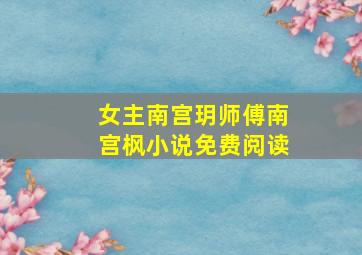 女主南宫玥师傅南宫枫小说免费阅读